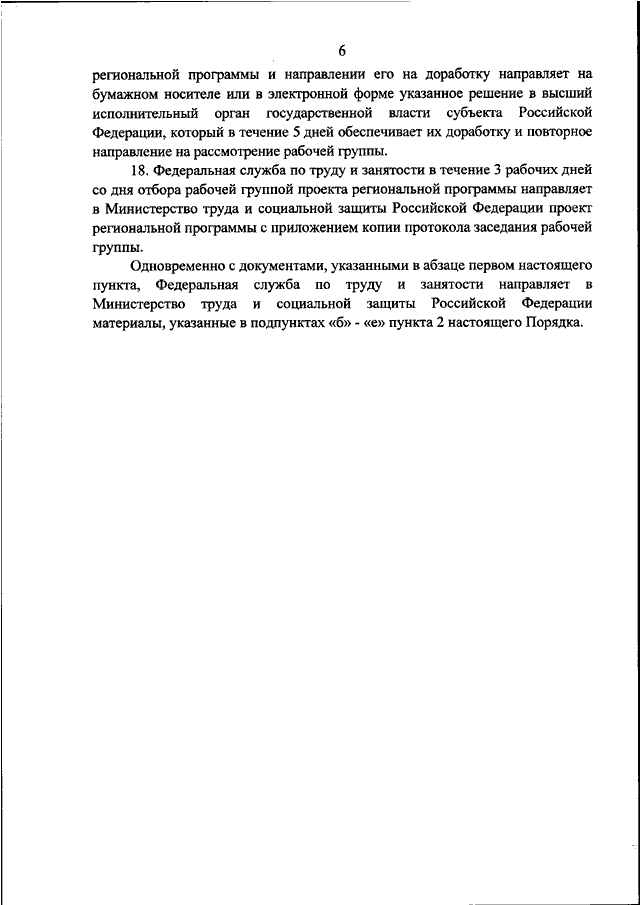 6

региональной программы и направлении его на доработку направляет на бумажном носителе или в электронной форме указанное решение в высший исполнительный орган государственной власти субъекта Российской Федерации, который в течение 5 дней обеспечивает их доработку и повторное направление на рассмотрение рабочей группы.

18. Федеральная служба по труду и занятости в течение 3 рабочих дней со дня отбора рабочей группой проекта региональной программы направляет в Министерство труда и социальной защиты Российской Федерации проект региональной программы с приложением копии протокола заседания рабочей группы.

Одновременно с документами, указанными в абзаце первом настоящего пункта, Федеральная служба по труду и занятости направляет в Министерство труда и социальной защиты Российской Федерации материалы, указанные в подпунктах «б» - «е» пункта 2 настоящего Порядка.